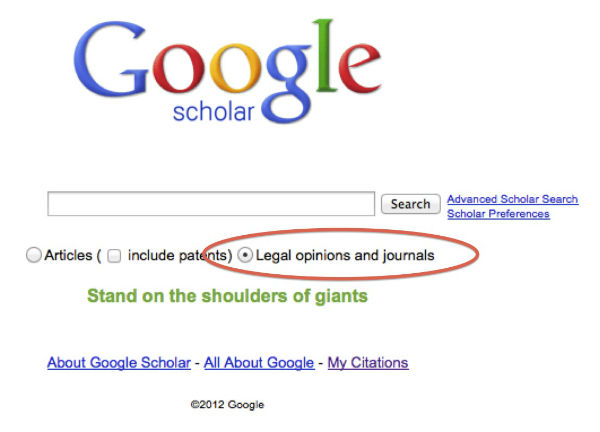 Google scholar

Search
Advanced Scholar Search
Scholar Preferences

Articles ( include patents) Legal opinions and journals

Stand on the shoulders of giants

About Google Scholar - All About Google - My Citations

©2012 Google